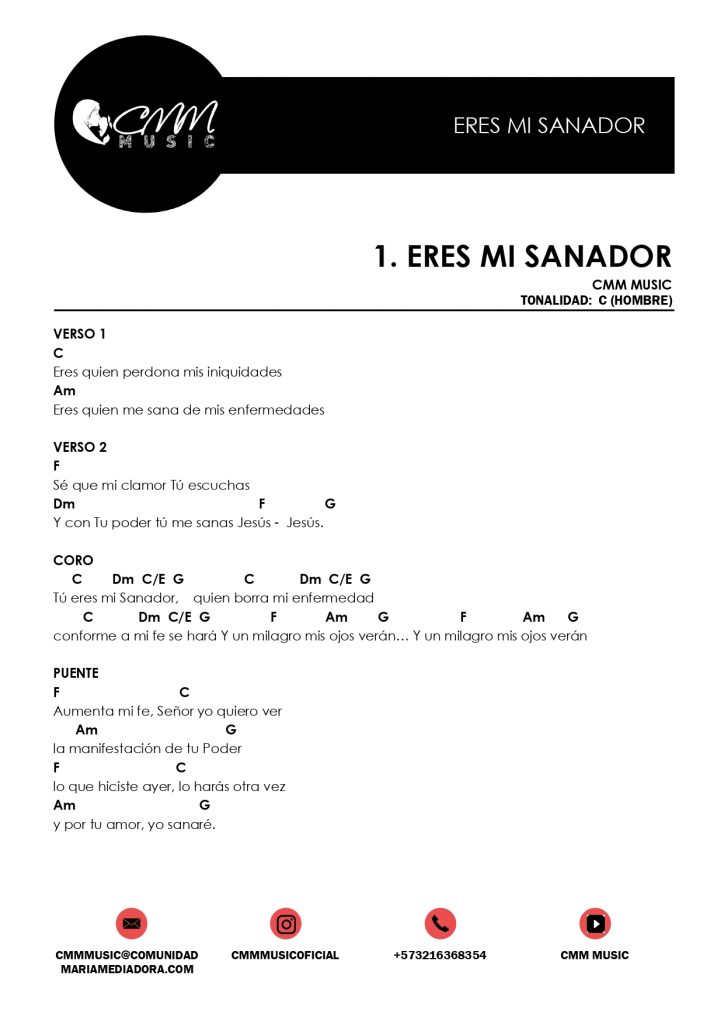 CMM MUSIC

ERES MI SANADOR

1. ERES MI SANADOR

CMM MUSIC
TONALIDAD: C (HOMBRE)

VERSO 1
C
Eres quien perdona mis iniquidades
Am
Eres quien me sana de mis enfermedades

VERSO 2
F
Sé que mi clamor Tú escuchas
Dm F G
Y con Tu poder tú me sanas Jesús - Jesús.

CORO
C Dm C/E G C Dm C/E G
Tú eres mi Sanador, quien borra mi enfermedad
C Dm C/E G F Am G F Am G
conforme a mi fe se hará Y un milagro mis ojos verán… Y un milagro mis ojos verán

PUENTE
F C
Aumenta mi fe, Señor yo quiero ver
Am G
la manifestación de tu Poder
F C
lo que hiciste ayer, lo harás otra vez
Am G
y por tu amor, yo sanaré.

CMMMUSIC@COMUNIDAD MARIAMEDIADORA.COM
CMMMUSICOFICIAL
+573216368354
CMM MUSIC